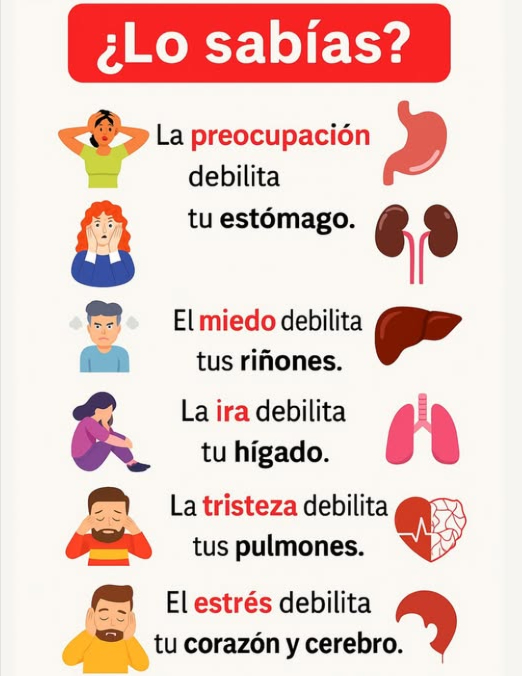 ¿Lo sabías?

La preocupación debilita tu estómago.

El miedo debilita tus riñones.

La ira debilita tu hígado.

La tristeza debilita tus pulmones.

El estrés debilita tu corazón y cerebro.